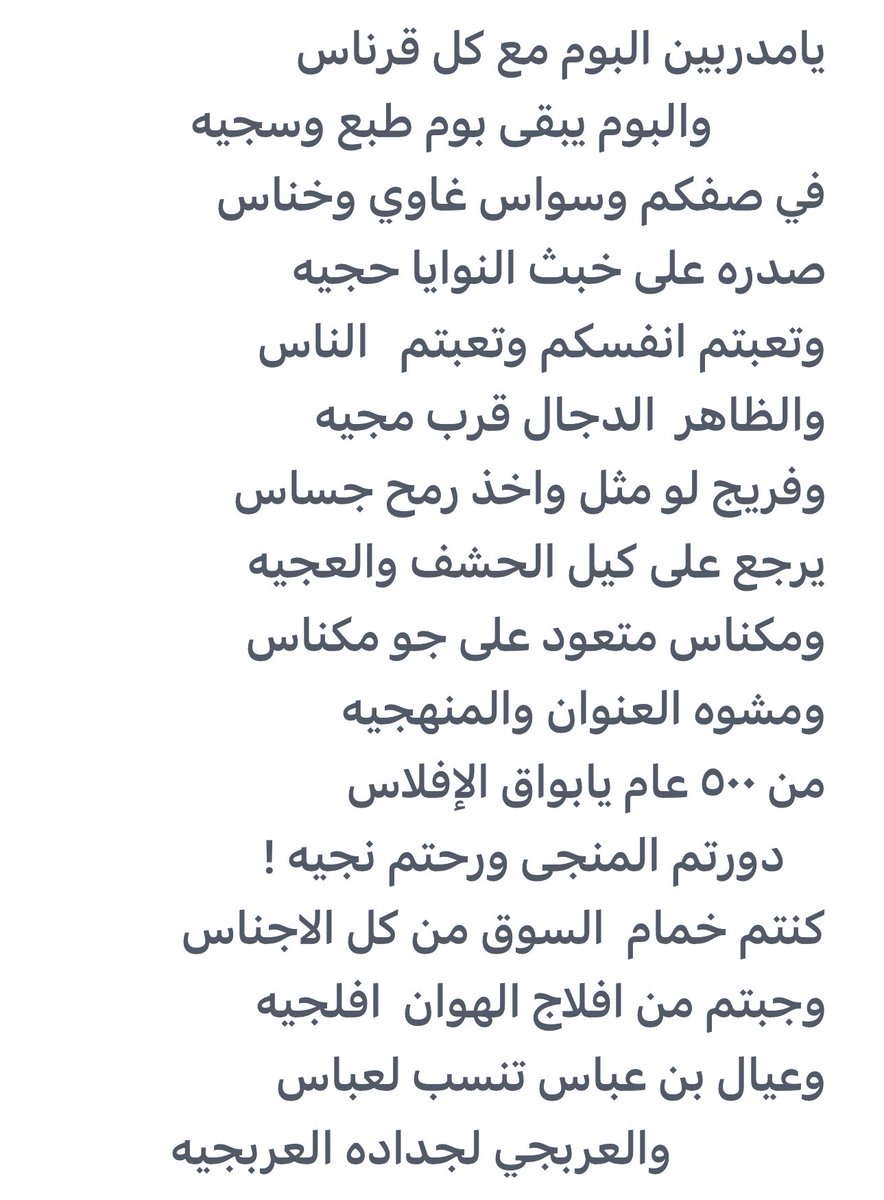 يامدربين البوم مع كل قرناس
والبوم يبقى بوم طبع وسجيه
في صفكم وسواس غاوي وخناس
صدره على خبث النوايا حجيه
وتعبتم انفسكم وتعبتم الناس
والظاهر الدجال قرب مجيه
وفريج لو مثل واخذ رمح جساس
يرجع على كيل الحشف والعجيه
ومكناس متعود على جو مكناس
ومشوه العنوان والمنهجيه
من ٥٠٠ عام يابواق الإفلاس
دورتم المنجى ورحتم نجيه !
كنتم خمام السوق من كل الاجناس
وجبتم من افلاج الهوان افلجيه
وعيال بن عباس تنسب لعباس
والعربجي لجداده العربجيه